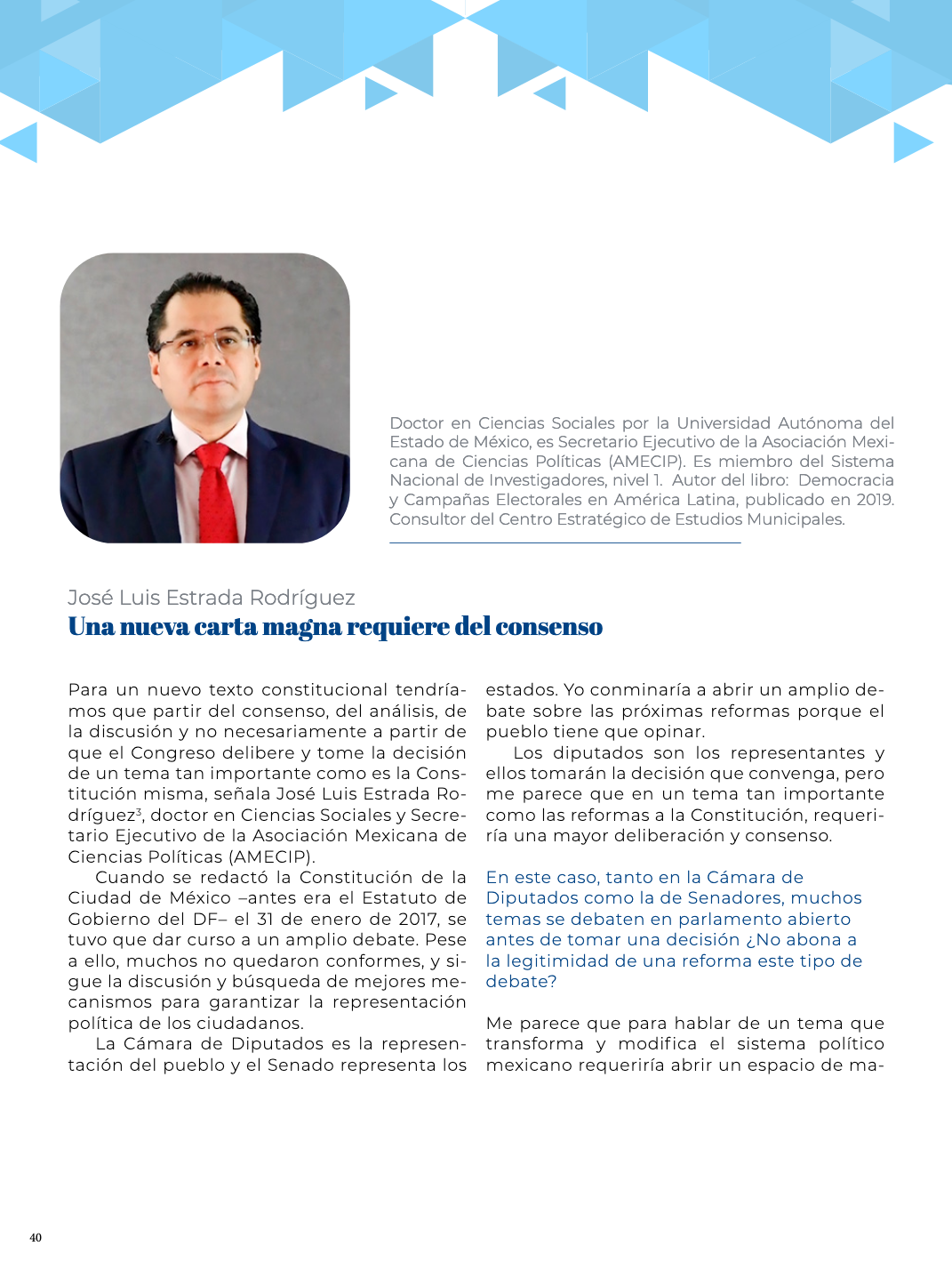 Doctor en Ciencias Sociales por la Universidad Autónoma del Estado de México, es Secretario Ejecutivo de la Asociación Mexicana de Ciencias Políticas (AMECIP). Es miembro del Sistema Nacional de Investigadores, nivel 1. Autor del libro: Democracia y Campañas Electorales en América Latina, publicado en 2019. Consultor del Centro Estratégico de Estudios Municipales.

José Luis Estrada Rodríguez
Una nueva carta magna requiere del consenso

Para un nuevo texto constitucional tendríamos que partir del consenso, del análisis, de la discusión y no necesariamente a partir de que el Congreso delibere y tome la decisión de un tema tan importante como es la Constitución misma, señala José Luis Estrada Rodríguez$^3$, doctor en Ciencias Sociales y Secretario Ejecutivo de la Asociación Mexicana de Ciencias Políticas (AMECIP).

Cuando se redactó la Constitución de la Ciudad de México –antes era el Estatuto de Gobierno del DF– el 31 de enero de 2017, se tuvo que dar curso a un amplio debate. Pese a ello, muchos no quedaron conformes, y sigue la discusión y búsqueda de mejores mecanismos para garantizar la representación política de los ciudadanos.

La Cámara de Diputados es la representación del pueblo y el Senado representa los estados. Yo conminaría a abrir un amplio debate sobre las próximas reformas porque el pueblo tiene que opinar.

Los diputados son los representantes y ellos tomarán la decisión que convenga, pero me parece que en un tema tan importante como las reformas a la Constitución, requeriría una mayor deliberación y consenso.

En este caso, tanto en la Cámara de Diputados como la de Senadores, muchos temas se debaten en parlamento abierto antes de tomar una decisión ¿No abona a la legitimidad de una reforma este tipo de debate?

Me parece que para hablar de un tema que transforma y modifica el sistema político mexicano requeriría abrir un espacio de ma-

40